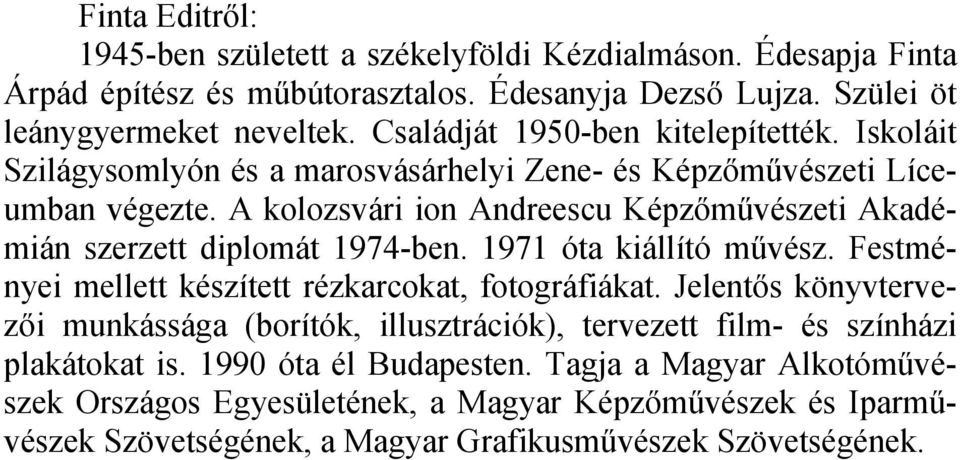 Finta Editről:

1945-ben született a székelyföldi Kézdialmáson. Édesapja Finta Árpád építész és műbútorasztalos. Édesanyja Dezső Lujza. Szülei öt leánygyermeket neveltek. Családját 1950-ben kitelepítették. Iskoláit Szilágysomlyón és a marosvásárhelyi Zene- és Képzőművészeti Líceumban végezte. A kolozsvári ion Andreescu Képzőművészeti Akadémián szerzett diplomát 1974-ben. 1971 óta kiállító művész. Festményei mellett készített rézkarcokat, fotográfiákat. Jelentős könyvtervezői munkássága (borítók, illusztrációk), tervezett film- és színházi plakátokat is. 1990 óta él Budapesten. Tagja a Magyar Alkotóművészek Országos Egyesületének, a Magyar Képzőművészek és Iparművészek Szövetségének, a Magyar Grafikusművészek Szövetségének.